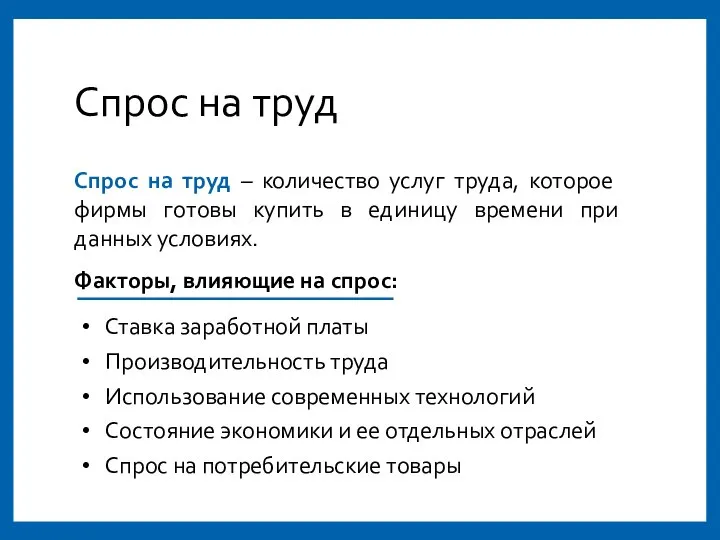 Спрос на труд

Спрос на труд – количество услуг труда, которое фирмы готовы купить в единицу времени при данных условиях.

Факторы, влияющие на спрос:

• Ставка заработной платы
• Производительность труда
• Использование современных технологий
• Состояние экономики и ее отдельных отраслей
• Спрос на потребительские товары